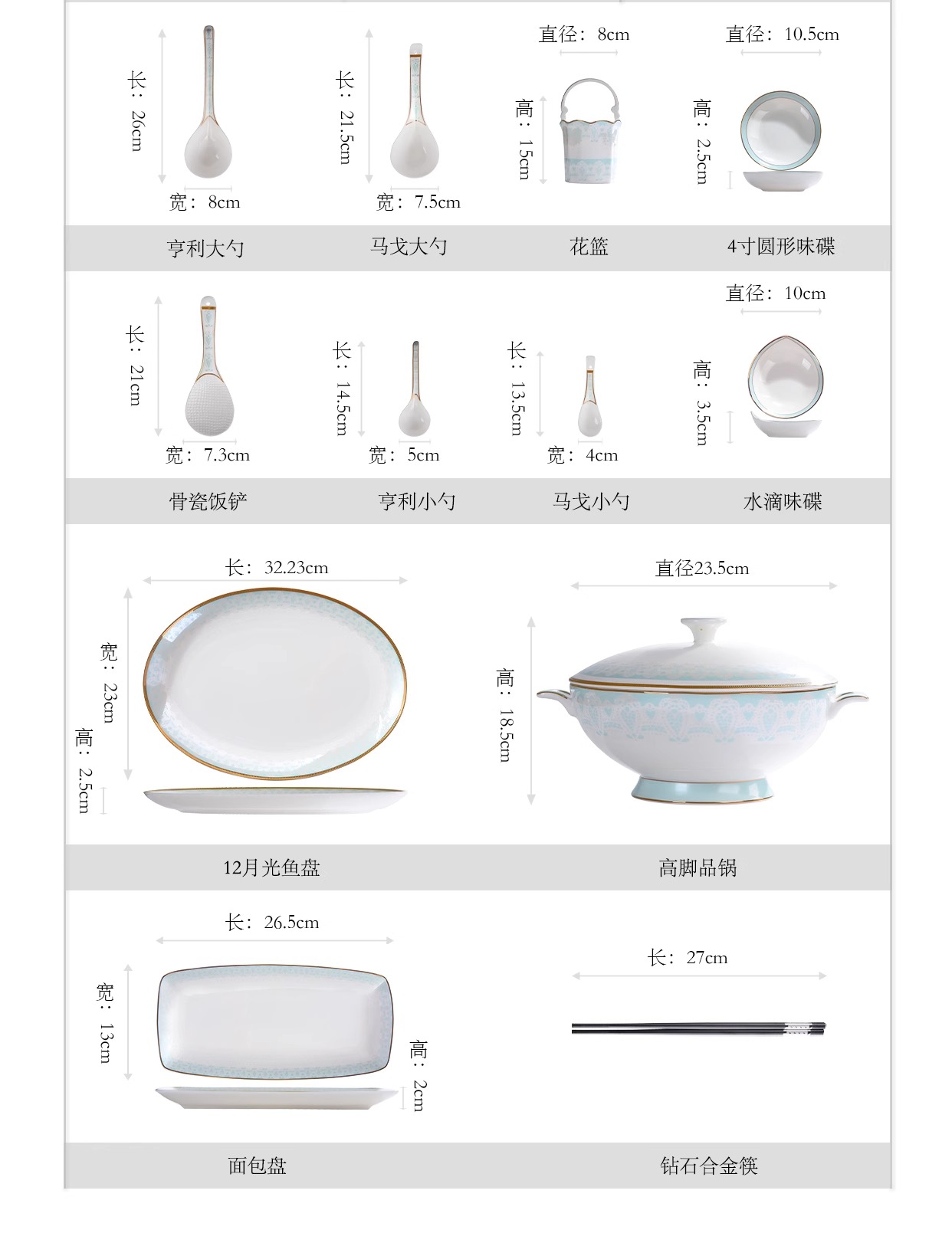 长：26cm
宽：8cm
长：21.5cm
宽：7.5cm
直径：8cm
高：15cm
直径：10.5cm
高：2.5cm

亨利大勺　马戈大勺　花篮　4寸圆形味碟

长：21cm
宽：7.3cm
长：14.5cm
宽：5cm
长：13.5cm
宽：4cm
直径：10cm
高：3.5cm

骨瓷饭铲　亨利小勺　马戈小勺　水滴味碟

长：32.23cm
宽：23cm
高：2.5cm
直径23.5cm
高：18.5cm

12月光鱼盘　高脚品锅

长：26.5cm
宽：13cm
高：2cm
长：27cm

面包盘　钻石合金筷